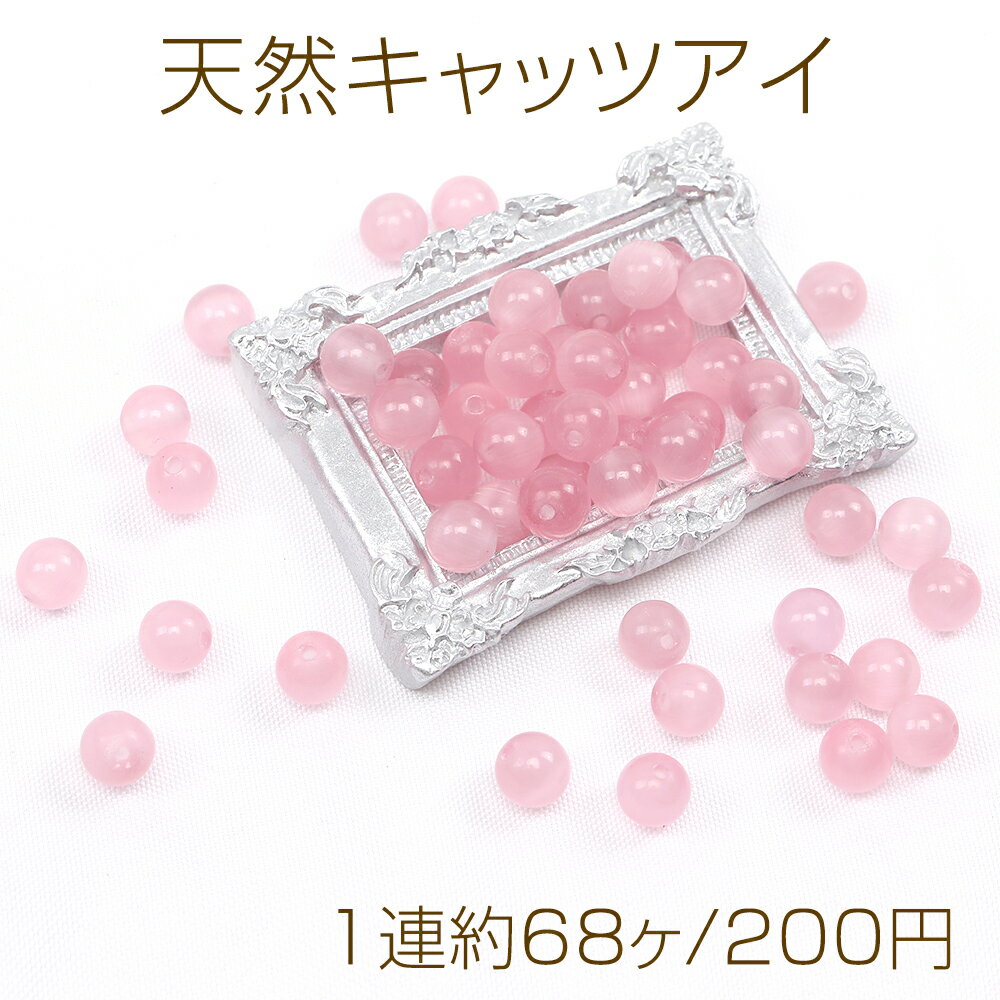 天然キャッツアイ

1連約68ヶ/200円